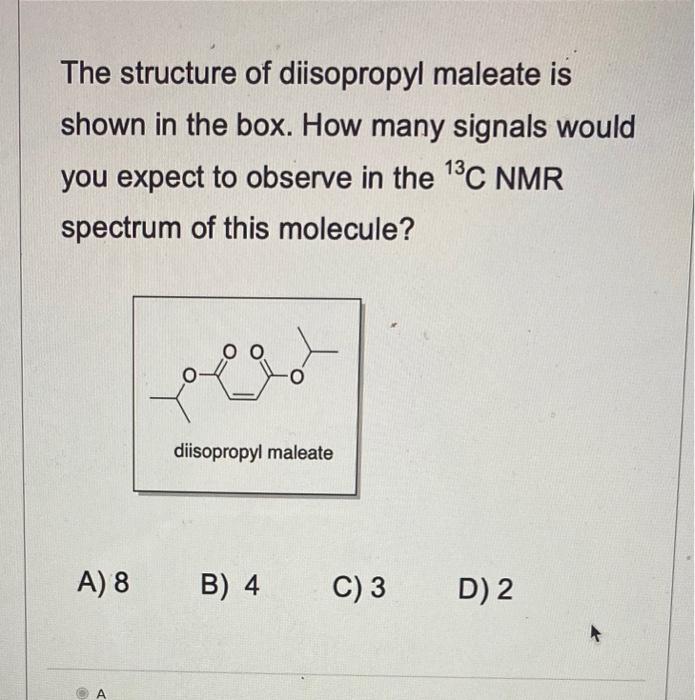 The structure of diisopropyl maleate is shown in the box. How many signals would you expect to observe in the $^{13}C$ NMR spectrum of this molecule?

O O
O
O

diisopropyl maleate

A) 8
B) 4
C) 3
D) 2

A